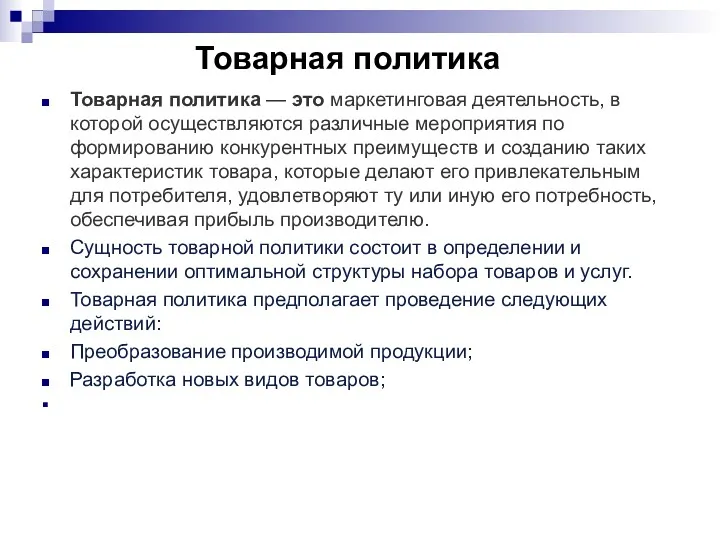 Товарная политика

Товарная политика — это маркетинговая деятельность, в которой осуществляются различные мероприятия по формированию конкурентных преимуществ и созданию таких характеристик товара, которые делают его привлекательным для потребителя, удовлетворяют ту или иную его потребность, обеспечивая прибыль производителю.

Сущность товарной политики состоит в определении и сохранении оптимальной структуры набора товаров и услуг.

Товарная политика предполагает проведение следующих действий:

Преобразование производимой продукции;

Разработка новых видов товаров;